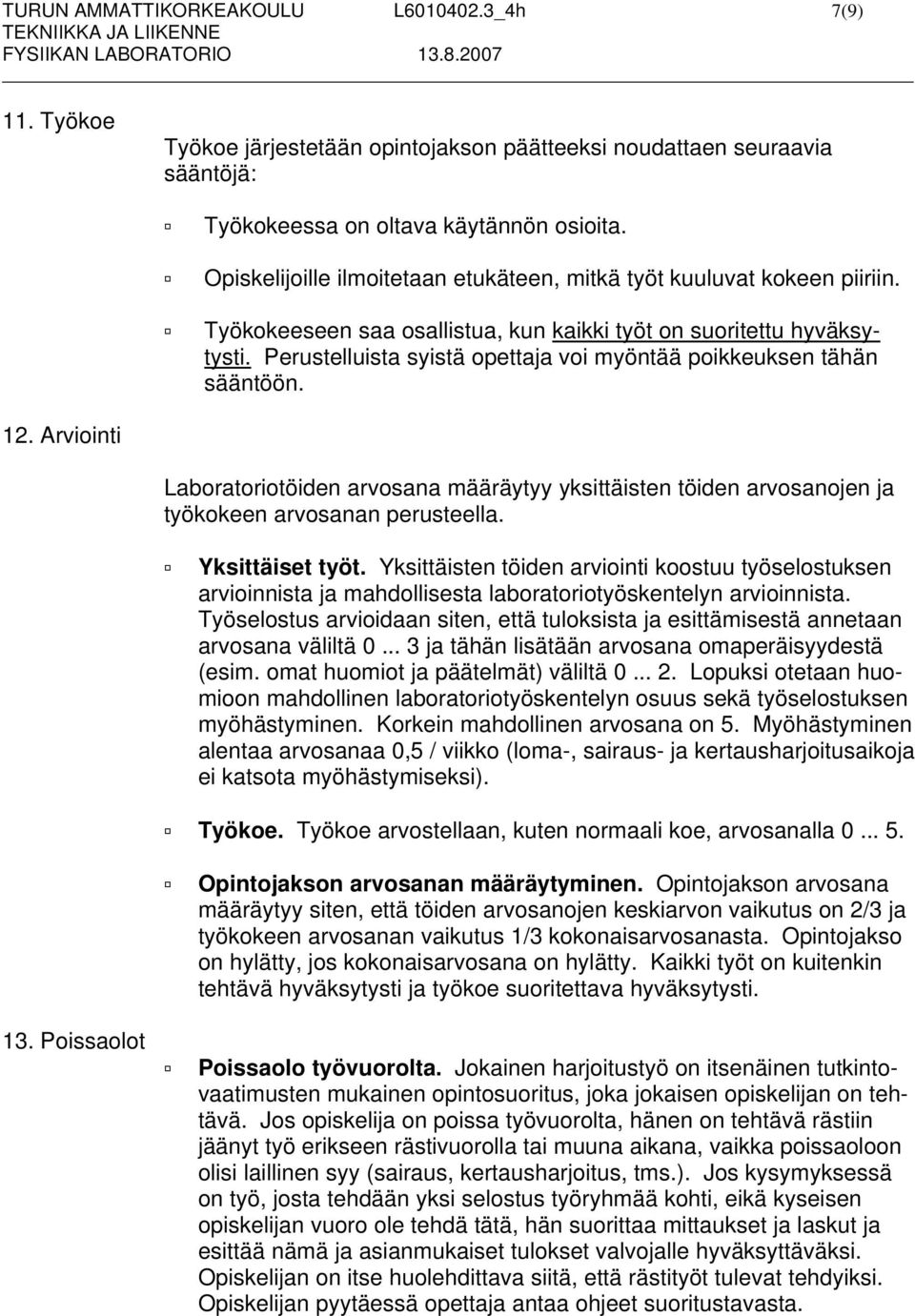 TURUN AMMATTIKORKEAKOULU L6010402.3_4h 7(9)
TEKNIIKKA JA LIIKENNE
FYSIIKAN LABORATORIO 13.8.2007

11. Työkoe

Työkoe järjestetään opintojakson päätteeksi noudattaen seuraavia sääntöjä:

Työkokeessa on oltava käytännön osioita.

Opiskelijoille ilmoitetaan etukäteen, mitkä työt kuuluvat kokeen piiriin.

Työkokeeseen saa osallistua, kun kaikki työt on suoritettu hyväksytysti. Perustelluista syistä opettaja voi myöntää poikkeuksen tähän sääntöön.

12. Arviointi

Laboratoriotöiden arvosana määräytyy yksittäisten töiden arvosanojen ja työkokeen arvosanan perusteella.

Yksittäiset työt. Yksittäisten töiden arviointi koostuu työselostuksen arvioinnista ja mahdollisesta laboratoriotyöskentelyn arvioinnista. Työselostus arvioidaan siten, että tuloksista ja esittämisestä annetaan arvosana väliltä 0 ... 3 ja tähän lisätään arvosana omaperäisyydestä (esim. omat huomiot ja päätelmät) väliltä 0 ... 2. Lopuksi otetaan huomioon mahdollinen laboratoriotyöskentelyn osuus sekä työselostuksen myöhästyminen. Korkein mahdollinen arvosana on 5. Myöhästyminen alentaa arvosanaa 0,5 / viikko (loma-, sairaus- ja kertausharjoitusaikoja ei katsota myöhästymiseksi).

Työkoe. Työkoe arvostellaan, kuten normaali koe, arvosanalla 0 ... 5.

Opintojakson arvosanan määräytyminen. Opintojakson arvosana määräytyy siten, että töiden arvosanojen keskiarvon vaikutus on 2/3 ja työkokeen arvosanan vaikutus 1/3 kokonaisarvosanasta. Opintojakso on hylätty, jos kokonaisarvosana on hylätty. Kaikki työt on kuitenkin tehtävä hyväksytysti ja työkoe suoritettava hyväksytysti.

13. Poissaolot

Poissaolo työvuorolta. Jokainen harjoitustyö on itsenäinen tutkintovaatimusten mukainen opintosuoritus, joka jokaisen opiskelijan on tehtävä. Jos opiskelija on poissa työvuorolta, hänen on tehtävä rästiin jäänyt työ erikseen rästivuorolla tai muuna aikana, vaikka poissaoloon olisi laillinen syy (sairaus, kertausharjoitus, tms.). Jos kysymyksessä on työ, josta tehdään yksi selostus työryhmää kohti, eikä kyseisen opiskelijan vuoro ole tehdä tätä, hän suorittaa mittaukset ja laskut ja esittää nämä ja asianmukaiset tulokset valvojalle hyväksyttäväksi. Opiskelijan on itse huolehdittava siitä, että rästityöt tulevat tehdyiksi. Opiskelijan pyytäessä opettaja antaa ohjeet suoritustavasta.